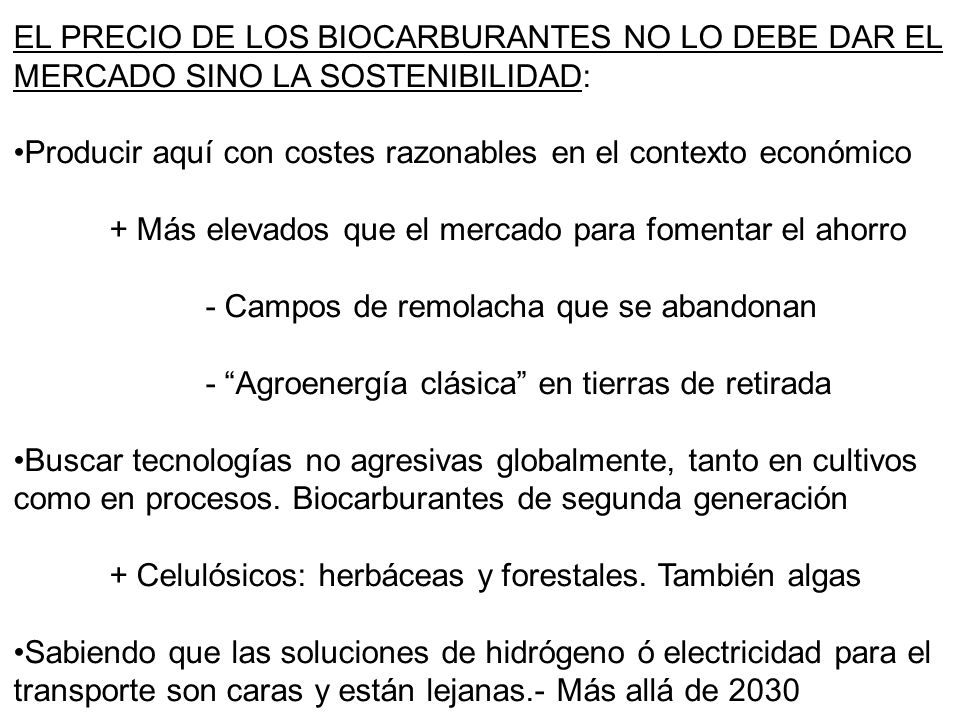 EL PRECIO DE LOS BIOCARBURANTES NO LO DEBE DAR EL MERCADO SINO LA SOSTENIBILIDAD:

•Producir aquí con costes razonables en el contexto económico

+ Más elevados que el mercado para fomentar el ahorro

- Campos de remolacha que se abandonan

- “Agroenergía clásica” en tierras de retirada

•Buscar tecnologías no agresivas globalmente, tanto en cultivos como en procesos. Biocarburantes de segunda generación

+ Celulósicos: herbáceas y forestales. También algas

•Sabiendo que las soluciones de hidrógeno ó electricidad para el transporte son caras y están lejanas.- Más allá de 2030